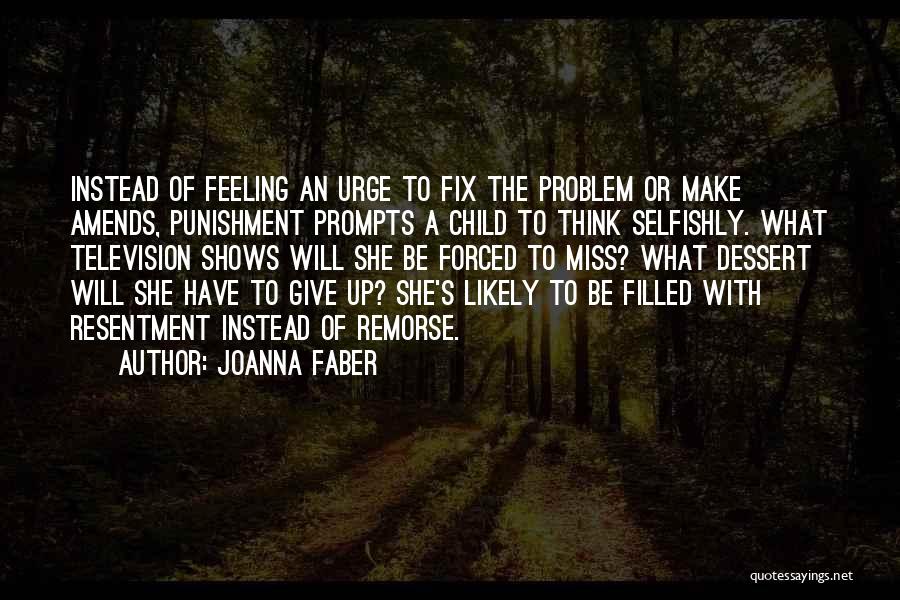 INSTEAD OF FEELING AN URGE TO FIX THE PROBLEM OR MAKE AMENDS, PUNISHMENT PROMPTS A CHILD TO THINK SELFISHLY. WHAT TELEVISION SHOWS WILL SHE BE FORCED TO MISS? WHAT DESSERT WILL SHE HAVE TO GIVE UP? SHE'S LIKELY TO BE FILLED WITH RESENTMENT INSTEAD OF REMORSE.

AUTHOR: JOANNA FABER

quotessayings.net